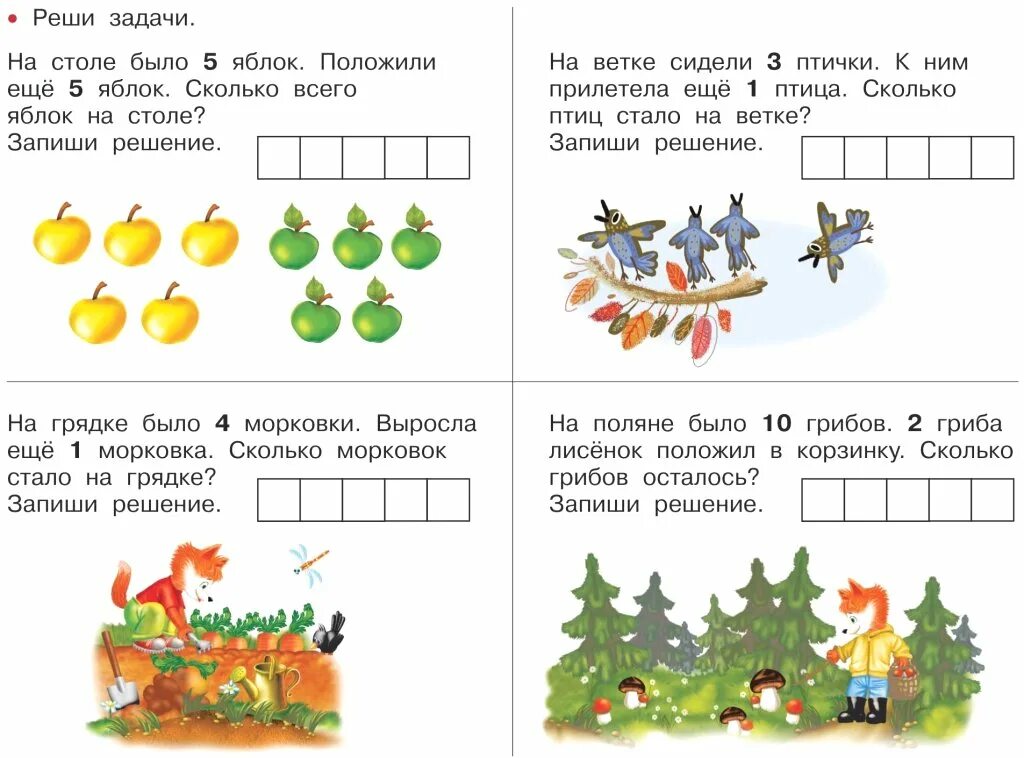 • Реши задачи.

На столе было 5 яблок. Положили ещё 5 яблок. Сколько всего яблок на столе?
Запиши решение.

На ветке сидели 3 птички. К ним прилетела ещё 1 птица. Сколько птиц стало на ветке?
Запиши решение.

На грядке было 4 морковки. Выросла ещё 1 морковка. Сколько морковок стало на грядке?
Запиши решение.

На поляне было 10 грибов. 2 гриба лисёнок положил в корзинку. Сколько грибов осталось?
Запиши решение.